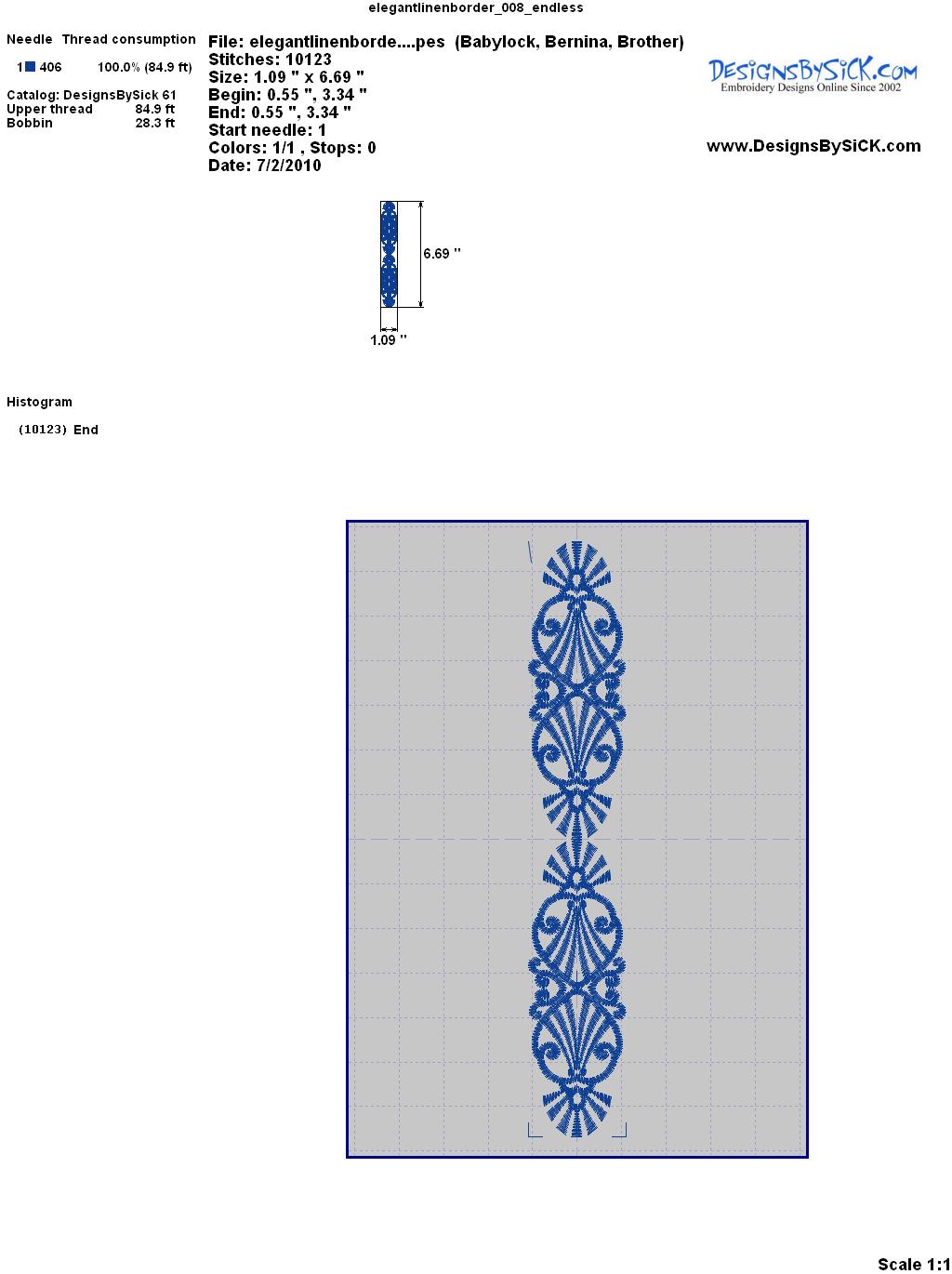 elegantlinenborder_008_endless

Needle Thread consumption

1 406 100.0% (84.9 ft)

Catalog: DesignsBySick 61
Upper thread 84.9 ft
Bobbin 28.3 ft

File: elegantlinenborde....pes (Babylock, Bernina, Brother)
Stitches: 10123
Size: 1.09 " x 6.69 "
Begin: 0.55 ", 3.34 "
End: 0.55 ", 3.34 "
Start needle: 1
Colors: 1/1 , Stops: 0
Date: 7/2/2010

DesignsBySiCK.com
Embroidery Designs Online Since 2002

www.DesignsBySiCK.com

6.69 "

1.09 "

Histogram

(10123) End

Scale 1:1